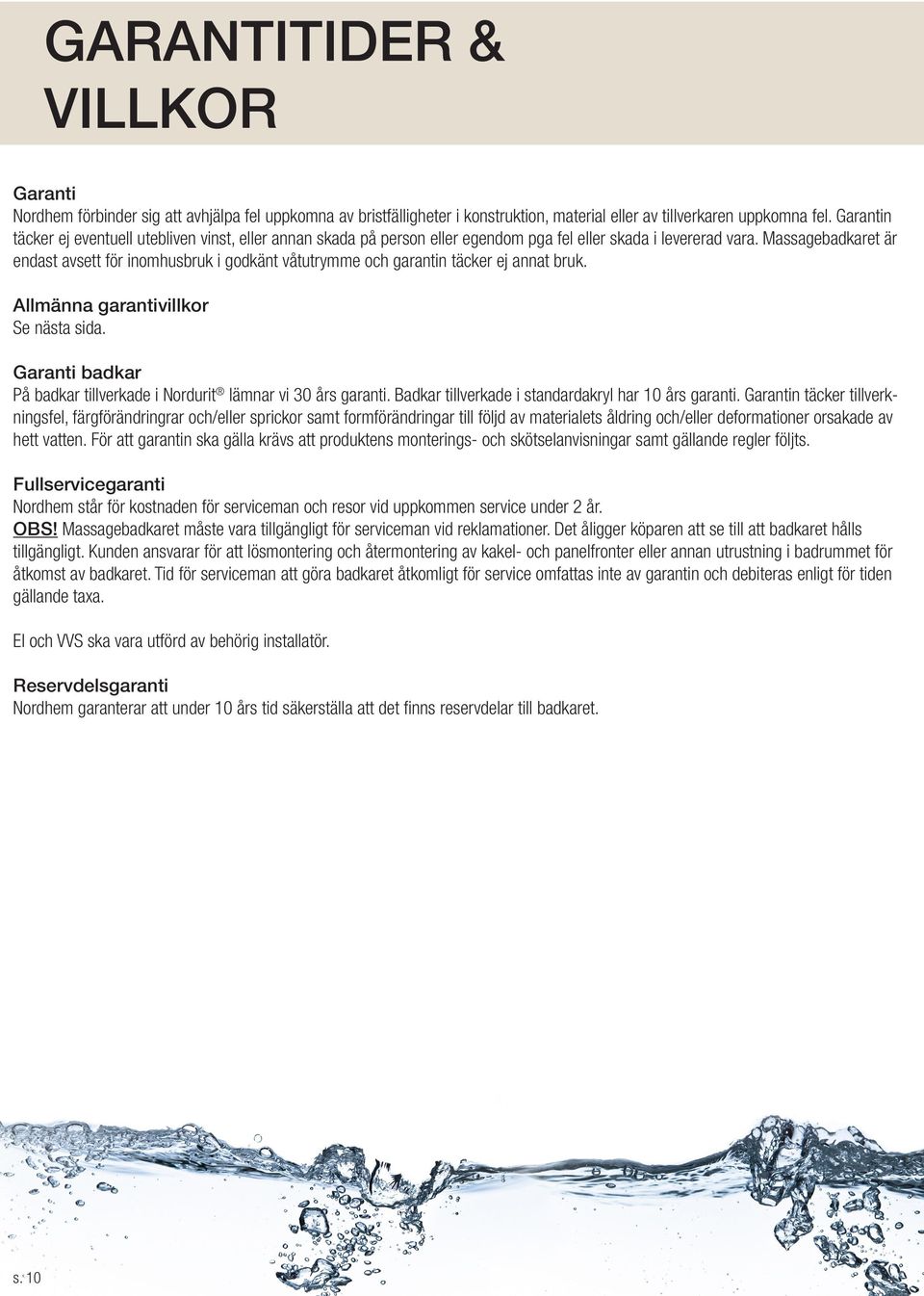 GARANTITIDER & VILLKOR

Garanti
Nordhem förbinder sig att avhjälpa fel uppkomna av bristfälligheter i konstruktion, material eller av tillverkaren uppkomna fel. Garantin täcker ej eventuell utebliven vinst, eller annan skada på person eller egendom pga fel eller skada i levererad vara. Massagebadkaret är endast avsett för inomhusbruk i godkänt våtutrymme och garantin täcker ej annat bruk.

Allmänna garantivillkor
Se nästa sida.

Garanti badkar
På badkar tillverkade i Nordurit® lämnar vi 30 års garanti. Badkar tillverkade i standardakryl har 10 års garanti. Garantin täcker tillverkningsfel, färgförändringrar och/eller sprickor samt formförändringar till följd av materialets åldring och/eller deformationer orsakade av hett vatten. För att garantin ska gälla krävs att produktens monterings- och skötselanvisningar samt gällande regler följts.

Fullservicegaranti
Nordhem står för kostnaden för serviceman och resor vid uppkommen service under 2 år.
OBS! Massagebadkaret måste vara tillgängligt för serviceman vid reklamationer. Det åligger köparen att se till att badkaret hålls tillgängligt. Kunden ansvarar för att lösmontering och återmontering av kakel- och panelfronter eller annan utrustning i badrummet för åtkomst av badkaret. Tid för serviceman att göra badkaret åtkomligt för service omfattas inte av garantin och debiteras enligt för tiden gällande taxa.

El och VVS ska vara utförd av behörig installatör.

Reservdelsgaranti
Nordhem garanterar att under 10 års tid säkerställa att det finns reservdelar till badkaret.

s. 10